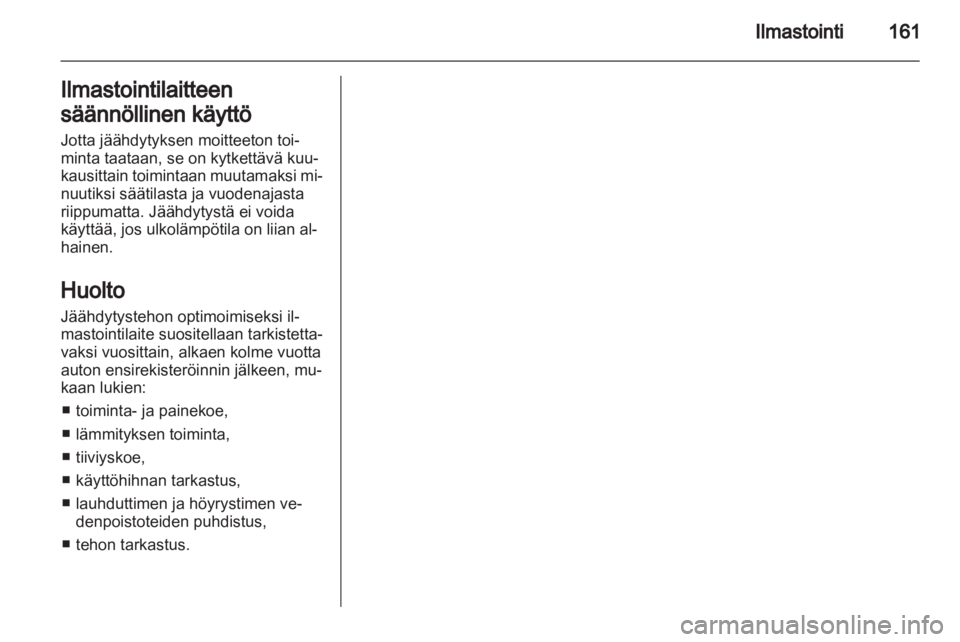 Ilmastointi 161

Ilmastointilaitteen säännöllinen käyttö

Jotta jäähdytyksen moitteeton toiminta taataan, se on kytkettävä kuukausittain toimintaan muutamaksi minuutiksi säätilasta ja vuodenajasta riippumatta. Jäähdytystä ei voida käyttää, jos ulkolämpötila on liian alhainen.

Huolto

Jäähdytystehon optimoimiseksi ilmastointilaite suositellaan tarkistettavaksi vuosittain, alkaen kolme vuotta auton ensirekisteröinnin jälkeen, mukaan lukien:

• toiminta- ja painekoe,
• lämmityksen toiminta,
• tiiviyskoe,
• käyttöhihnan tarkastus,
• lauhduttimen ja höyrystimen vedenpoistoteiden puhdistus,
• tehon tarkastus.

carmanualsonline.info